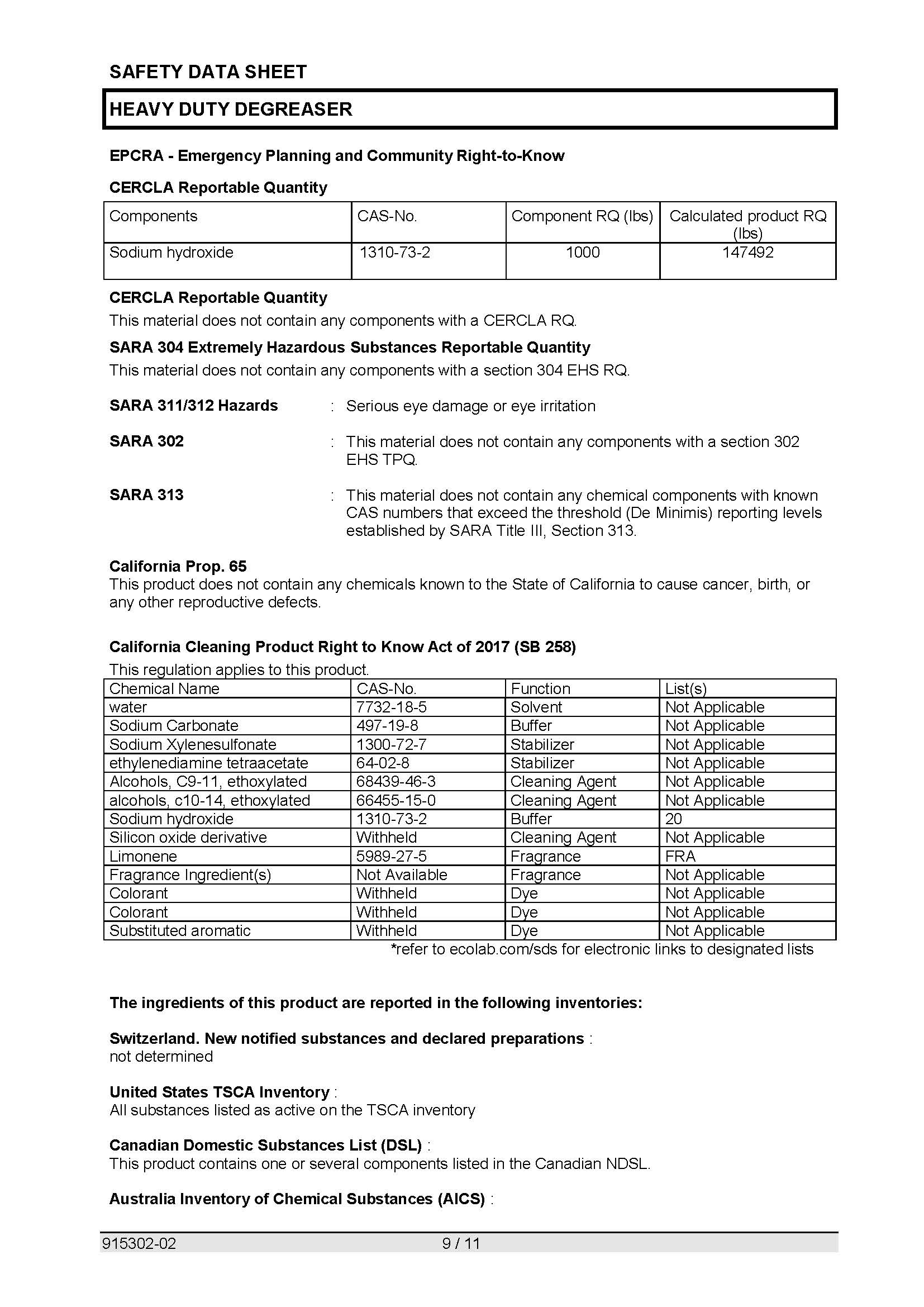 SAFETY DATA SHEET

HEAVY DUTY DEGREASER

EPCRA - Emergency Planning and Community Right-to-Know

CERCLA Reportable Quantity

| Components | CAS-No. | Component RQ (lbs) | Calculated product RQ (lbs) |
|---|---|---|---|
| Sodium hydroxide | 1310-73-2 | 1000 | 147492 |

CERCLA Reportable Quantity
This material does not contain any components with a CERCLA RQ.

SARA 304 Extremely Hazardous Substances Reportable Quantity
This material does not contain any components with a section 304 EHS RQ.

SARA 311/312 Hazards : Serious eye damage or eye irritation

SARA 302 : This material does not contain any components with a section 302 EHS TPQ.

SARA 313 : This material does not contain any chemical components with known CAS numbers that exceed the threshold (De Minimis) reporting levels established by SARA Title III, Section 313.

California Prop. 65
This product does not contain any chemicals known to the State of California to cause cancer, birth, or any other reproductive defects.

California Cleaning Product Right to Know Act of 2017 (SB 258)
This regulation applies to this product.

| Chemical Name | CAS-No. | Function | List(s) |
|---|---|---|---|
| water | 7732-18-5 | Solvent | Not Applicable |
| Sodium Carbonate | 497-19-8 | Buffer | Not Applicable |
| Sodium Xylenesulfonate | 1300-72-7 | Stabilizer | Not Applicable |
| ethylenediamine tetraacetate | 64-02-8 | Stabilizer | Not Applicable |
| Alcohols, C9-11, ethoxylated | 68439-46-3 | Cleaning Agent | Not Applicable |
| alcohols, c10-14, ethoxylated | 66455-15-0 | Cleaning Agent | Not Applicable |
| Sodium hydroxide | 1310-73-2 | Buffer | 20 |
| Silicon oxide derivative | Withheld | Cleaning Agent | Not Applicable |
| Limonene | 5989-27-5 | Fragrance | FRA |
| Fragrance Ingredient(s) | Not Available | Fragrance | Not Applicable |
| Colorant | Withheld | Dye | Not Applicable |
| Colorant | Withheld | Dye | Not Applicable |
| Substituted aromatic | Withheld | Dye | Not Applicable |

*refer to ecolab.com/sds for electronic links to designated lists

The ingredients of this product are reported in the following inventories:

Switzerland. New notified substances and declared preparations :
not determined

United States TSCA Inventory :
All substances listed as active on the TSCA inventory

Canadian Domestic Substances List (DSL) :
This product contains one or several components listed in the Canadian NDSL.

Australia Inventory of Chemical Substances (AICS) :

915302-02 9 / 11